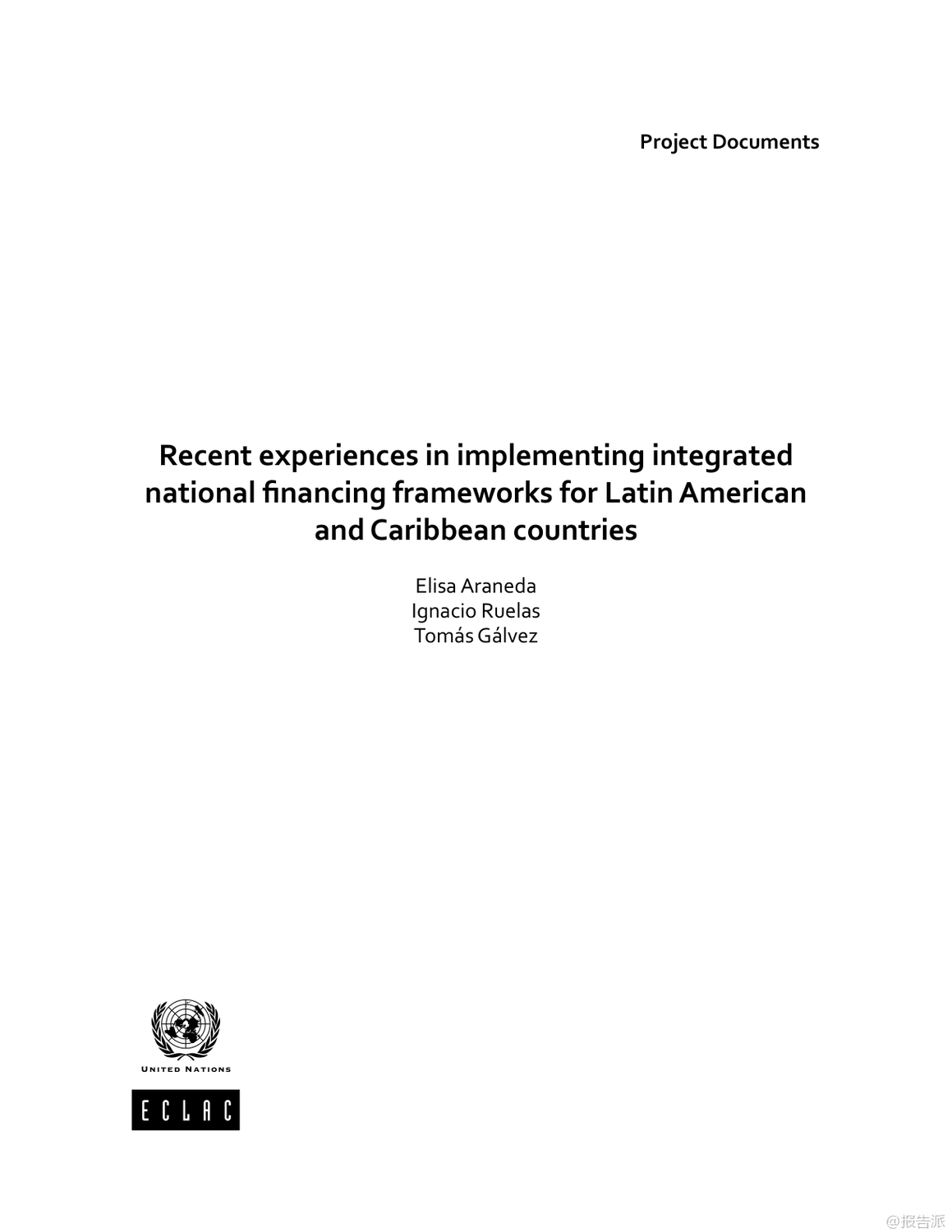 Project Documents

Recent experiences in implementing integrated national financing frameworks for Latin American and Caribbean countries

Elisa Araneda
Ignacio Ruelas
Tomás Gálvez

UNITED NATIONS

ECLAC

@报告派